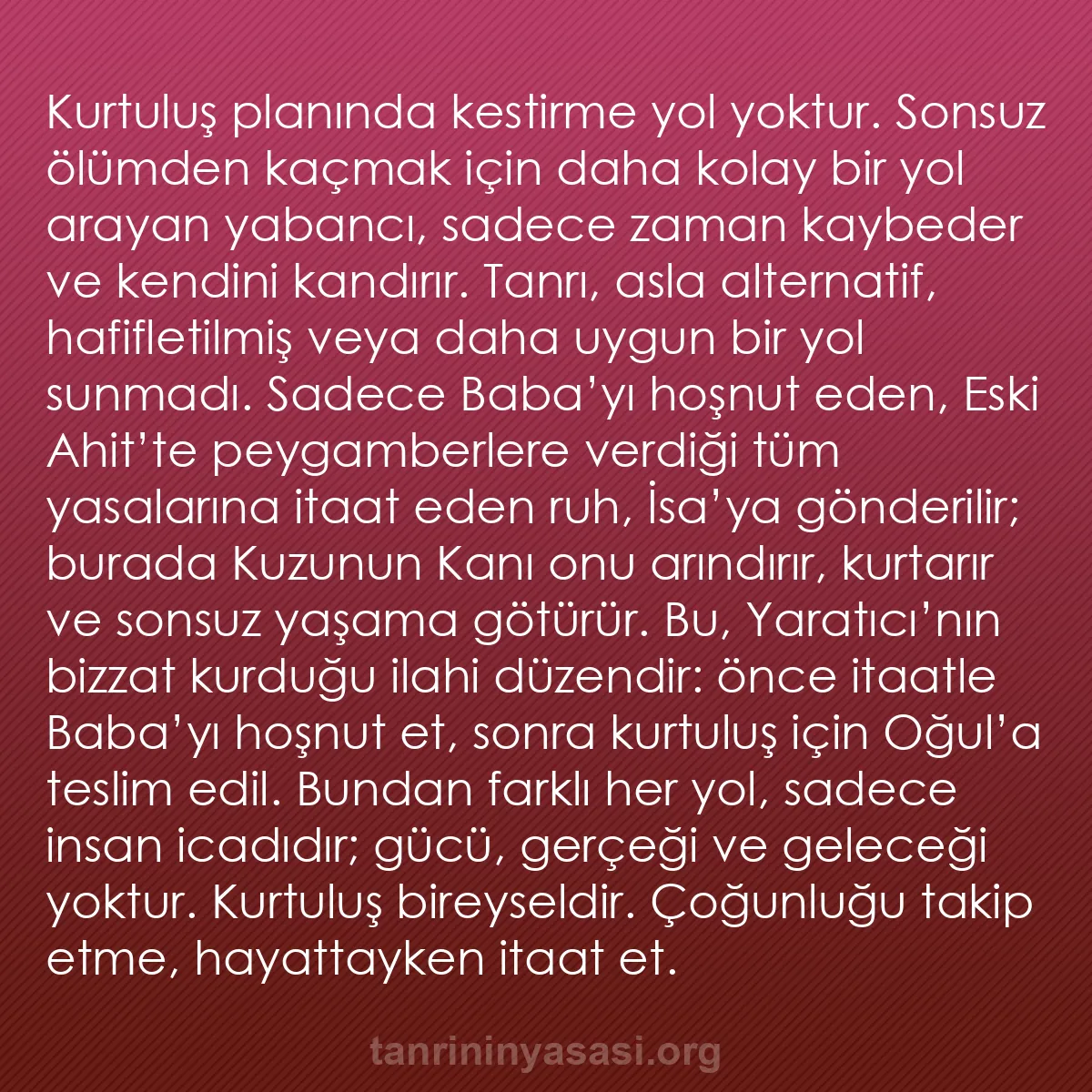 Kurtuluş planında kestirme yol yoktur. Sonsuz ölümden kaçmak için daha kolay bir yol arayan yabancı, sadece zaman kaybeder ve kendini kandırır. Tanrı, asla alternatif, hafifletilmiş veya daha uygun bir yol sunmadı. Sadece Baba’yı hoşnut eden, Eski Ahit’te peygamberlere verdiği tüm yasalarına itaat eden ruh, İsa’ya gönderilir; burada Kuzunun Kanı onu arındırır, kurtarır ve sonsuz yaşama götürür. Bu, Yaratıcı’nın bizzat kurduğu ilahi düzendir: önce itaatle Baba’yı hoşnut et, sonra kurtuluş için Oğul’a teslim edil. Bundan farklı her yol, sadece insan icadıdır; gücü, gerçeği ve geleceği yoktur. Kurtuluş bireyseldir. Çoğunluğu takip etme, hayattayken itaat et.

tanrininyasasi.org